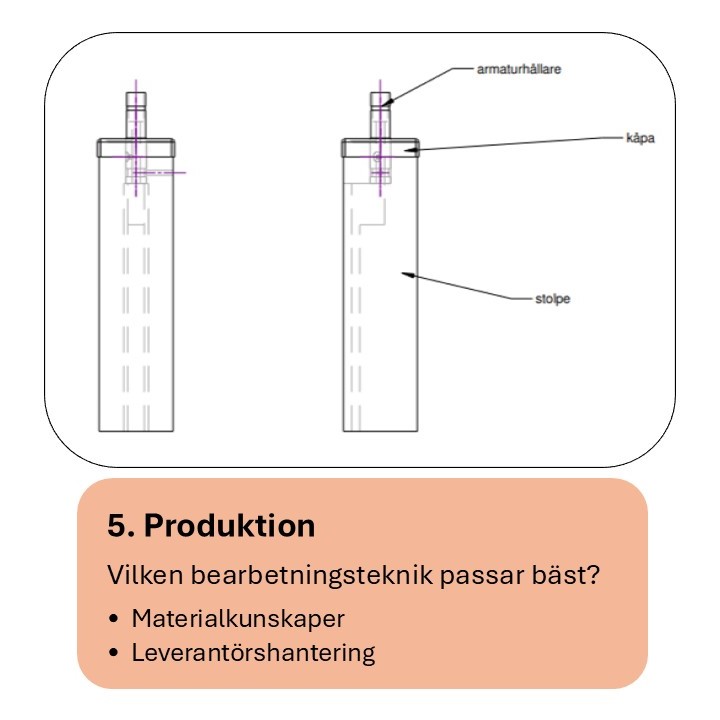 armaturhållare

kåpa

stolpe

5. Produktion

Vilken bearbetningsteknik passar bäst?

• Materialkunskaper
• Leverantörshantering